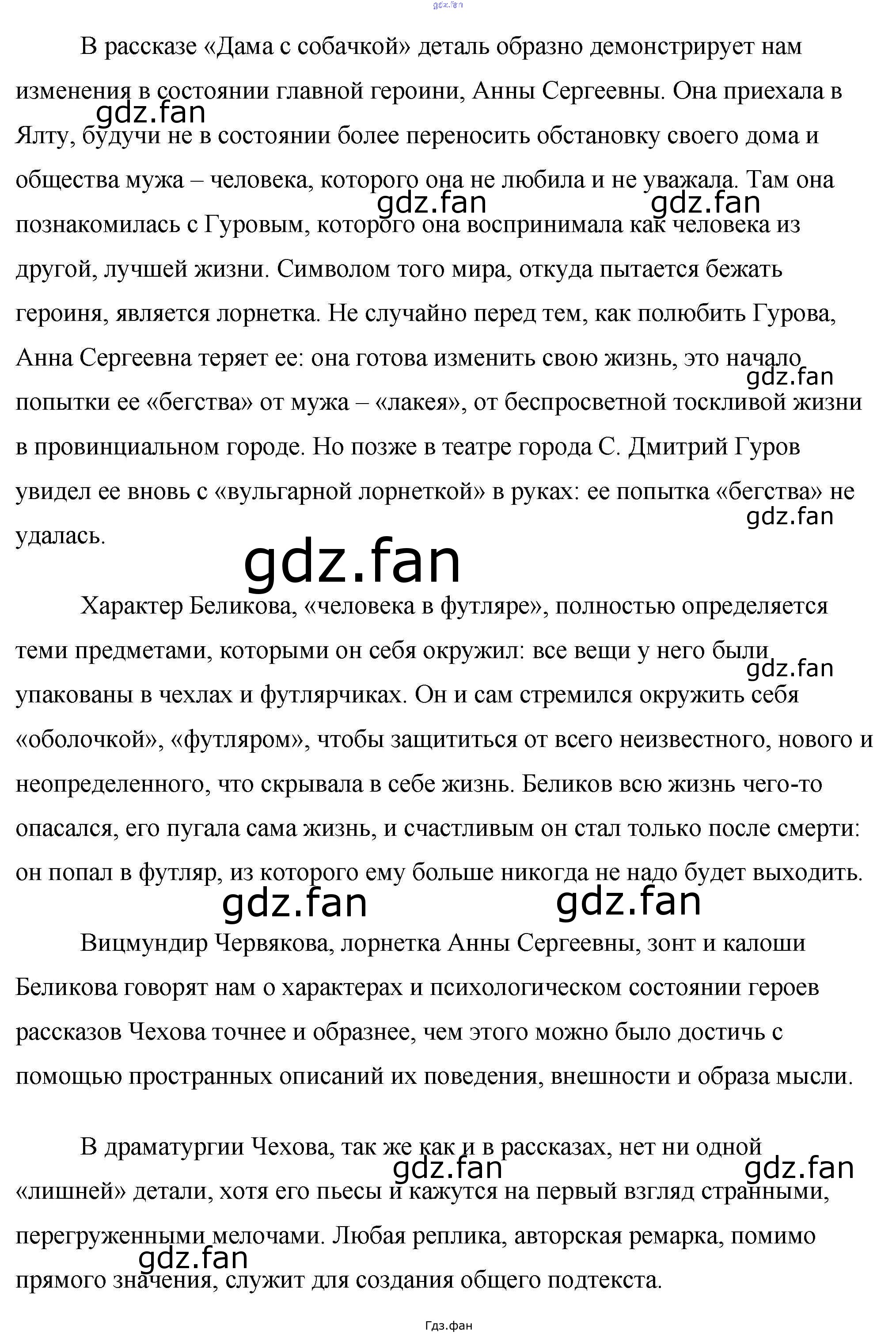 gdz.fan

В рассказе «Дама с собачкой» деталь образно демонстрирует нам изменения в состоянии главной героини, Анны Сергеевны. Она приехала в Ялту, будучи не в состоянии более переносить обстановку своего дома и общества мужа – человека, которого она не любила и не уважала. Там она познакомилась с Гуровым, которого она воспринимала как человека из другой, лучшей жизни. Символом того мира, откуда пытается бежать героиня, является лорнетка. Не случайно перед тем, как полюбить Гурова, Анна Сергеевна теряет ее: она готова изменить свою жизнь, это начало попытки ее «бегства» от мужа – «лакея», от беспросветной тоскливой жизни в провинциальном городе. Но позже в театре города С. Дмитрий Гуров увидел ее вновь с «вульгарной лорнеткой» в руках: ее попытка «бегства» не удалась.

gdz.fan gdz.fan gdz.fan gdz.fan gdz.fan gdz.fan

Характер Беликова, «человека в футляре», полностью определяется теми предметами, которыми он себя окружил: все вещи у него были упакованы в чехлах и футлярчиках. Он и сам стремился окружить себя «оболочкой», «футляром», чтобы защититься от всего неизвестного, нового и неопределенного, что скрывала в себе жизнь. Беликов всю жизнь чего-то опасался, его пугала сама жизнь, и счастливым он стал только после смерти: он попал в футляр, из которого ему больше никогда не надо будет выходить.

gdz.fan gdz.fan gdz.fan

Вицмундир Червякова, лорнетка Анны Сергеевны, зонт и калоши Беликова говорят нам о характерах и психологическом состоянии героев рассказов Чехова точнее и образнее, чем этого можно было достичь с помощью пространных описаний их поведения, внешности и образа мысли.

В драматургии Чехова, так же как и в рассказах, нет ни одной «лишней» детали, хотя его пьесы и кажутся на первый взгляд странными, перегруженными мелочами. Любая реплика, авторская ремарка, помимо прямого значения, служит для создания общего подтекста.

gdz.fan gdz.fan gdz.fan

Гдз.фан